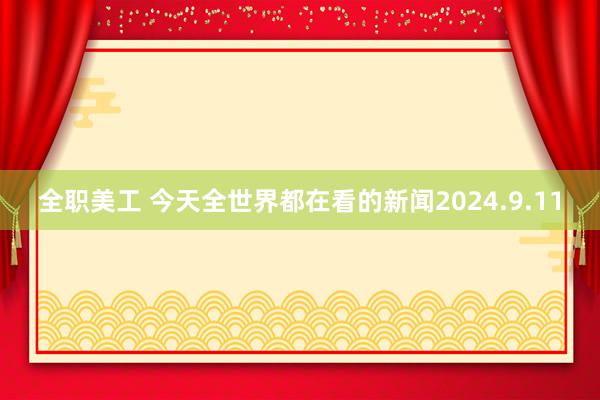 全职美工 今天全世界都在看的新闻2024.9.11